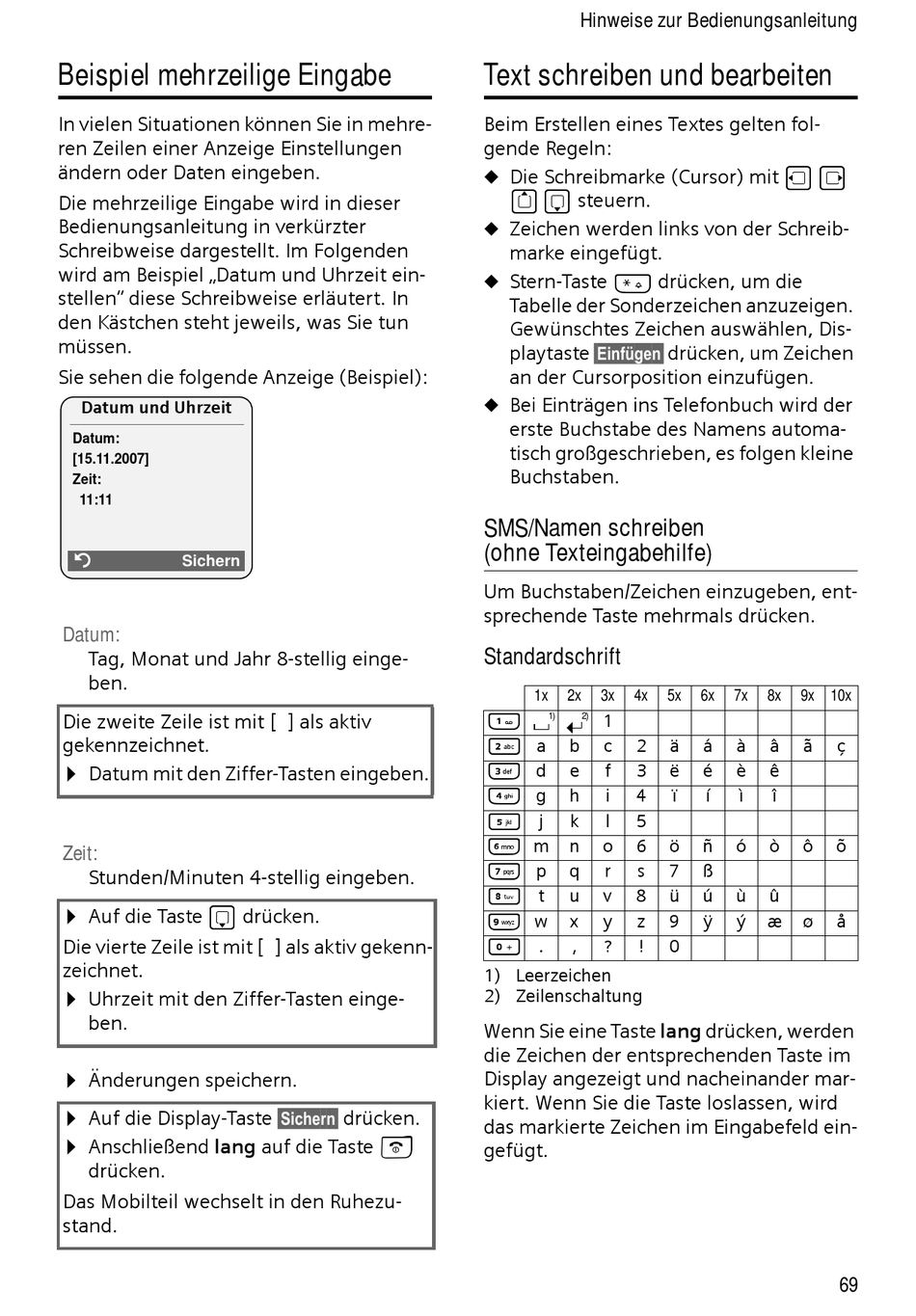 Hinweise zur Bedienungsanleitung

Beispiel mehrzeilige Eingabe

In vielen Situationen können Sie in mehreren Zeilen einer Anzeige Einstellungen ändern oder Daten eingeben.

Die mehrzeilige Eingabe wird in dieser Bedienungsanleitung in verkürzter Schreibweise dargestellt. Im Folgenden wird am Beispiel „Datum und Uhrzeit einstellen" diese Schreibweise erläutert. In den Kästchen steht jeweils, was Sie tun müssen.

Sie sehen die folgende Anzeige (Beispiel):

Datum und Uhrzeit
Datum:
[15.11.2007]
Zeit:
11:11
Sichern

Datum:
Tag, Monat und Jahr 8-stellig eingeben.

Die zweite Zeile ist mit [ ] als aktiv gekennzeichnet.
▶ Datum mit den Ziffer-Tasten eingeben.

Zeit:
Stunden/Minuten 4-stellig eingeben.

▶ Auf die Taste drücken.
Die vierte Zeile ist mit [ ] als aktiv gekennzeichnet.
▶ Uhrzeit mit den Ziffer-Tasten eingeben.

▶ Änderungen speichern.

▶ Auf die Display-Taste Sichern drücken.
▶ Anschließend **lang** auf die Taste drücken.
Das Mobilteil wechselt in den Ruhezustand.

Text schreiben und bearbeiten

Beim Erstellen eines Textes gelten folgende Regeln:
◆ Die Schreibmarke (Cursor) mit steuern.
◆ Zeichen werden links von der Schreibmarke eingefügt.
◆ Stern-Taste drücken, um die Tabelle der Sonderzeichen anzuzeigen. Gewünschtes Zeichen auswählen, Displaytaste Einfügen drücken, um Zeichen an der Cursorposition einzufügen.
◆ Bei Einträgen ins Telefonbuch wird der erste Buchstabe des Namens automatisch großgeschrieben, es folgen kleine Buchstaben.

SMS/Namen schreiben (ohne Texteingabehilfe)

Um Buchstaben/Zeichen einzugeben, entsprechende Taste mehrmals drücken.

Standardschrift

| | 1x | 2x | 3x | 4x | 5x | 6x | 7x | 8x | 9x | 10x |
|---|---|---|---|---|---|---|---|---|---|---|
| 1 | ␣ 1) | ↵ 2) | 1 | | | | | | | |
| 2 abc | a | b | c | 2 | ä | á | à | â | ã | ç |
| 3 def | d | e | f | 3 | ë | é | è | ê | | |
| 4 ghi | g | h | i | 4 | ï | í | ì | î | | |
| 5 jkl | j | k | l | 5 | | | | | | |
| 6 mno | m | n | o | 6 | ö | ñ | ó | ò | ô | õ |
| 7 pqrs | p | q | r | s | 7 | ß | | | | |
| 8 tuv | t | u | v | 8 | ü | ú | ù | û | | |
| 9 wxyz | w | x | y | z | 9 | ÿ | ý | æ | ø | å |
| 0 + | . | , | ? | ! | 0 | | | | | |

1) Leerzeichen
2) Zeilenschaltung

Wenn Sie eine Taste **lang** drücken, werden die Zeichen der entsprechenden Taste im Display angezeigt und nacheinander markiert. Wenn Sie die Taste loslassen, wird das markierte Zeichen im Eingabefeld eingefügt.

69